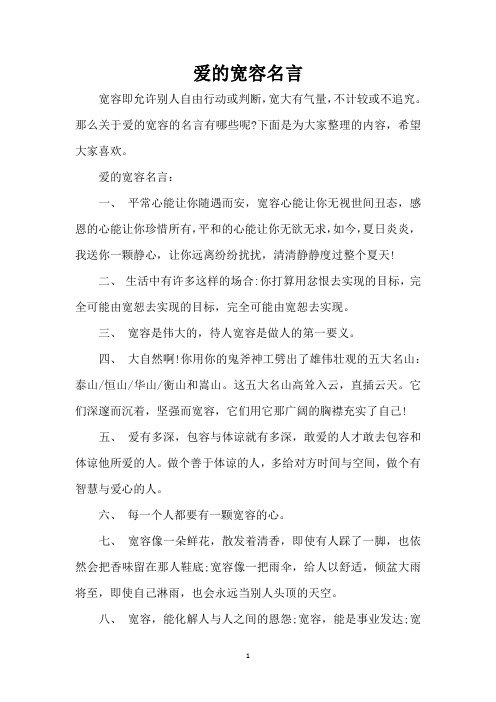 爱的宽容名言

宽容即允许别人自由行动或判断，宽大有气量，不计较或不追究。那么关于爱的宽容的名言有哪些呢?下面是为大家整理的内容，希望大家喜欢。

爱的宽容名言：

一、 平常心能让你随遇而安，宽容心能让你无视世间丑态，感恩的心能让你珍惜所有，平和的心能让你无欲无求，如今，夏日炎炎，我送你一颗静心，让你远离纷纷扰扰，清清静静度过整个夏天!

二、 生活中有许多这样的场合：你打算用忿恨去实现的目标，完全可能由宽恕去实现的目标，完全可能由宽恕去实现。

三、 宽容是伟大的，待人宽容是做人的第一要义。

四、 大自然啊!你用你的鬼斧神工劈出了雄伟壮观的五大名山：泰山/恒山/华山/衡山和嵩山。这五大名山高耸入云，直插云天。它们深邃而沉着，坚强而宽容，它们用它那广阔的胸襟充实了自己!

五、 爱有多深，包容与体谅就有多深，敢爱的人才敢去包容和体谅他所爱的人。做个善于体谅的人，多给对方时间与空间，做个有智慧与爱心的人。

六、 每一个人都要有一颗宽容的心。

七、 宽容像一朵鲜花，散发着清香，即使有人踩了一脚，也依然会把香味留在那人鞋底;宽容像一把雨伞，给人以舒适，倾盆大雨将至，即使自己淋雨，也会永远当别人头顶的天空。

八、 宽容，能化解人与人之间的恩怨;宽容，能是事业发达;宽

1